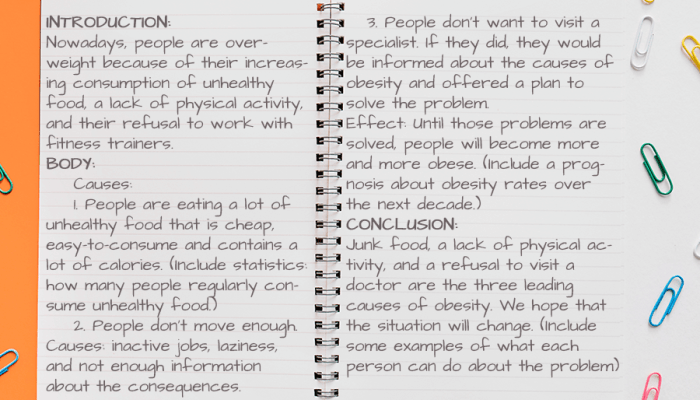 INTRODUCTION:
Nowadays, people are overweight because of their increasing consumption of unhealthy food, a lack of physical activity, and their refusal to work with fitness trainers.

BODY:

Causes:

1. People are eating a lot of unhealthy food that is cheap, easy-to-consume and contains a lot of calories. (Include statistics: how many people regularly consume unhealthy food.)

2. People don't move enough. Causes: inactive jobs, laziness, and not enough information about the consequences.

3. People don't want to visit a specialist. If they did, they would be informed about the causes of obesity and offered a plan to solve the problem.

Effect: Until those problems are solved, people will become more and more obese. (Include a prognosis about obesity rates over the next decade.)

CONCLUSION:
Junk food, a lack of physical activity, and a refusal to visit a doctor are the three leading causes of obesity. We hope that the situation will change. (Include some examples of what each person can do about the problem)